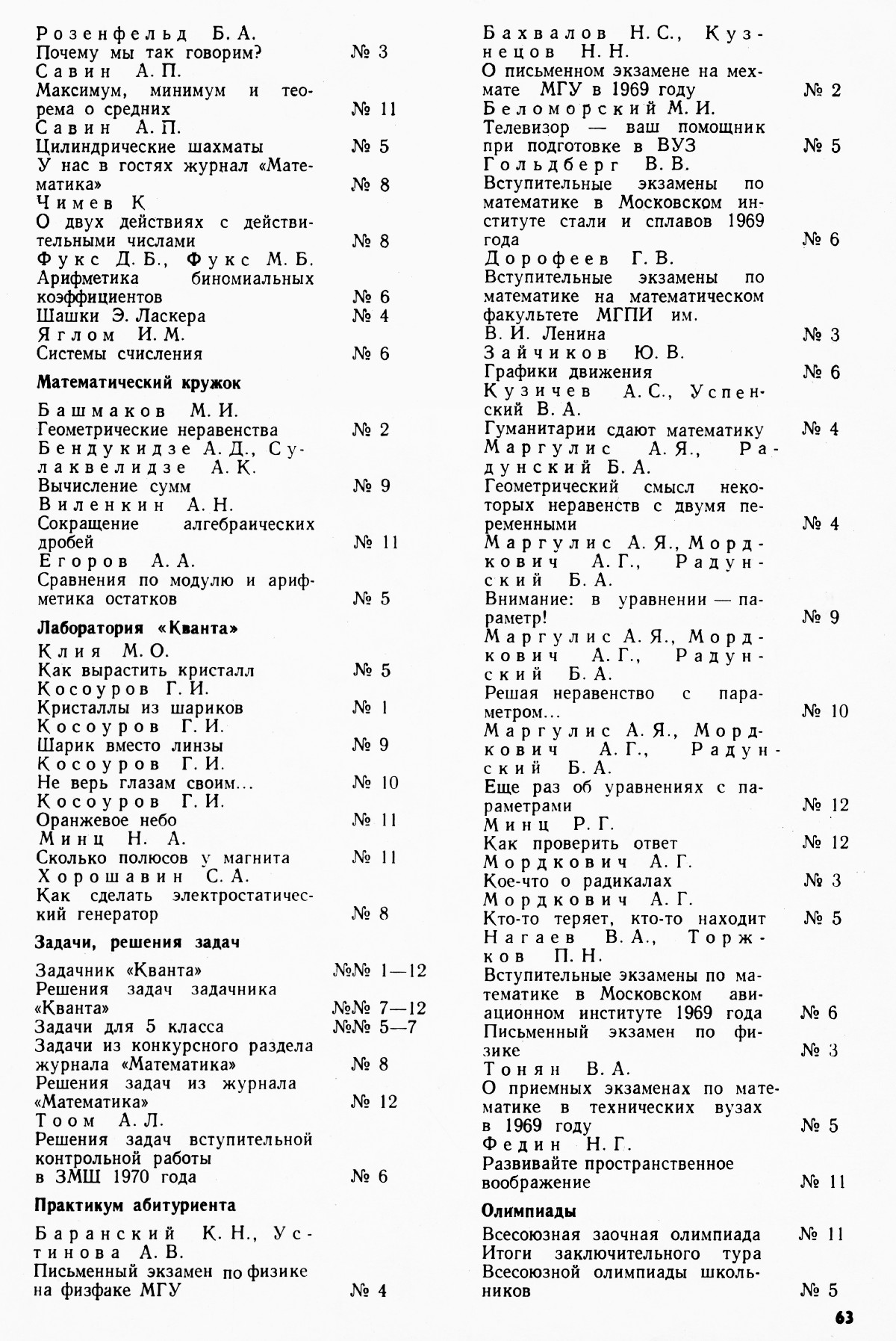 Розенфельд Б. А.
Почему мы так говорим? № 3
Савин А. П.
Максимум, минимум и теорема о средних № 11
Савин А. П.
Цилиндрические шахматы № 5
У нас в гостях журнал «Математика» № 8
Чимев К
О двух действиях с действительными числами № 8
Фукс Д. Б., Фукс М. Б.
Арифметика биномиальных коэффициентов № 6
Шашки Э. Ласкера № 4
Яглом И. М.
Системы счисления № 6

Математический кружок

Башмаков М. И.
Геометрические неравенства № 2
Бендукидзе А. Д., Сулаквелидзе А. К.
Вычисление сумм № 9
Виленкин А. Н.
Сокращение алгебраических дробей № 11
Егоров А. А.
Сравнения по модулю и арифметика остатков № 5

Лаборатория «Кванта»

Клия М. О.
Как вырастить кристалл № 5
Косоуров Г. И.
Кристаллы из шариков № 1
Косоуров Г. И.
Шарик вместо линзы № 9
Косоуров Г. И.
Не верь глазам своим... № 10
Косоуров Г. И.
Оранжевое небо № 11
Минц Н. А.
Сколько полюсов у магнита № 11
Хорошавин С. А.
Как сделать электростатический генератор № 8

Задачи, решения задач

Задачник «Кванта» №№ 1—12
Решения задач задачника «Кванта» №№ 7—12
Задачи для 5 класса №№ 5—7
Задачи из конкурсного раздела журнала «Математика» № 8
Решения задач из журнала «Математика» № 12
Тоом А. Л.
Решения задач вступительной контрольной работы в ЗМШ 1970 года № 6

Практикум абитуриента

Баранский К. Н., Устинова А. В.
Письменный экзамен по физике на физфаке МГУ № 4

Бахвалов Н. С., Кузнецов Н. Н.
О письменном экзамене на мехмате МГУ в 1969 году № 2
Беломорский М. И.
Телевизор — ваш помощник при подготовке в ВУЗ № 5
Гольдберг В. В.
Вступительные экзамены по математике в Московском институте стали и сплавов 1969 года № 6
Дорофеев Г. В.
Вступительные экзамены по математике на математическом факультете МГПИ им. В. И. Ленина № 3
Зайчиков Ю. В.
Графики движения № 6
Кузичев А. С., Успенский В. А.
Гуманитарии сдают математику № 4
Маргулис А. Я., Радунский Б. А.
Геометрический смысл некоторых неравенств с двумя переменными № 4
Маргулис А. Я., Мордкович А. Г., Радунский Б. А.
Внимание: в уравнении — параметр! № 9
Маргулис А. Я., Мордкович А. Г., Радунский Б. А.
Решая неравенство с параметром... № 10
Маргулис А. Я., Мордкович А. Г., Радунский Б. А.
Еще раз об уравнениях с параметрами № 12
Минц Р. Г.
Как проверить ответ № 12
Мордкович А. Г.
Кое-что о радикалах № 3
Мордкович А. Г.
Кто-то теряет, кто-то находит № 5
Нагаев В. А., Торжков П. Н.
Вступительные экзамены по математике в Московском авиационном институте 1969 года № 6
Письменный экзамен по физике № 3
Тонян В. А.
О приемных экзаменах по математике в технических вузах в 1969 году № 5
Федин Н. Г.
Развивайте пространственное воображение № 11

Олимпиады

Всесоюзная заочная олимпиада № 11
Итоги заключительного тура Всесоюзной олимпиады школьников № 5

63